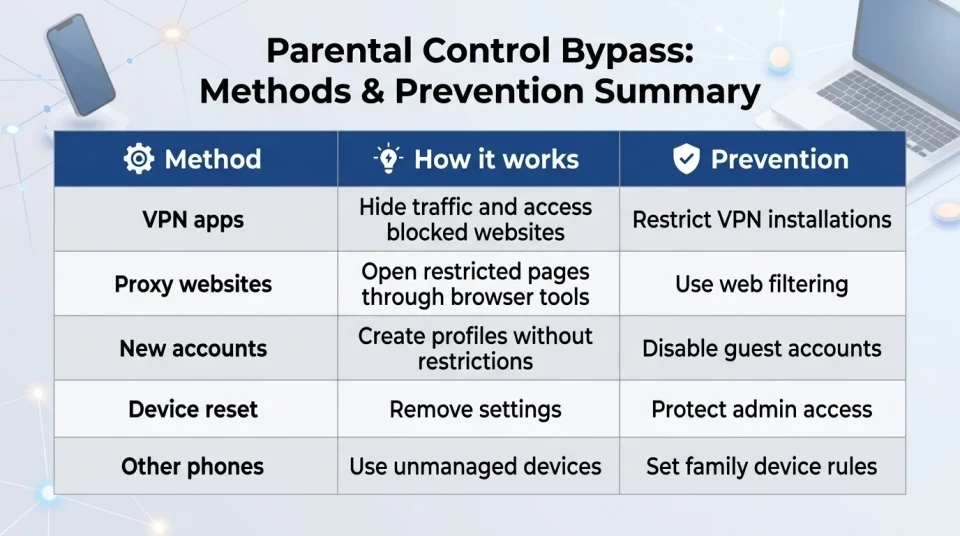 Parental Control Bypass: Methods & Prevention Summary

| Method | How it works | Prevention |
|---|---|---|
| VPN apps | Hide traffic and access blocked websites | Restrict VPN installations |
| Proxy websites | Open restricted pages through browser tools | Use web filtering |
| New accounts | Create profiles without restrictions | Disable guest accounts |
| Device reset | Remove settings | Protect admin access |
| Other phones | Use unmanaged devices | Set family device rules |